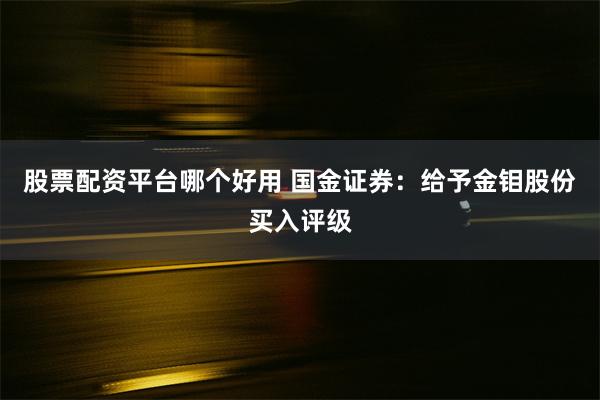 股票配资平台哪个好用 国金证券：给予金钼股份买入评级